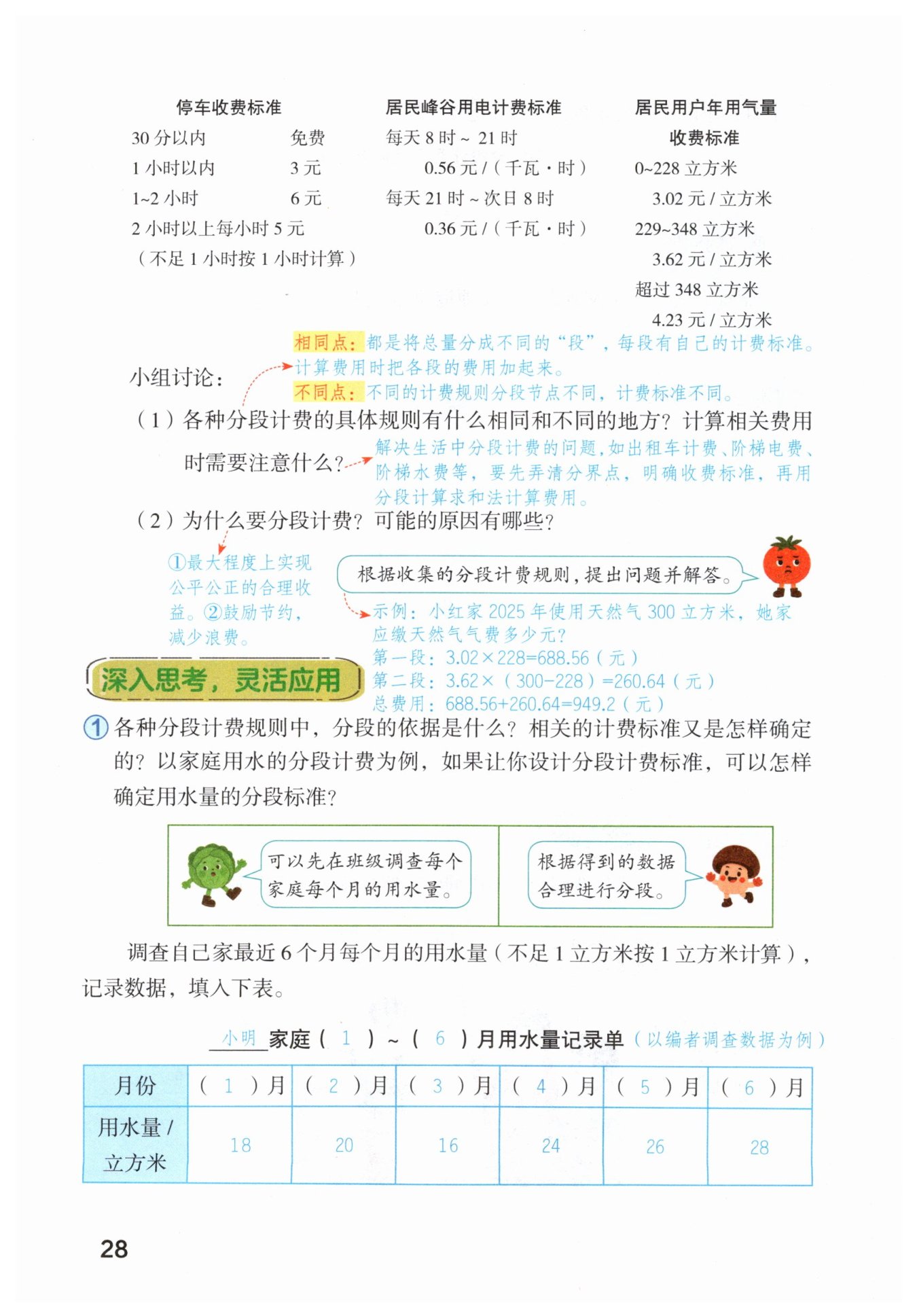 停车收费标准
30 分以内　免费
1 小时以内　3 元
1~2 小时　6 元
2 小时以上每小时 5 元
（不足 1 小时按 1 小时计算）

居民峰谷用电计费标准
每天 8 时 ~ 21 时
0.56 元 /（千瓦·时）
每天 21 时 ~ 次日 8 时
0.36 元 /（千瓦·时）

居民用户年用气量收费标准
0~228 立方米
3.02 元 / 立方米
229~348 立方米
3.62 元 / 立方米
超过 348 立方米
4.23 元 / 立方米

小组讨论：

相同点：都是将总量分成不同的“段”，每段有自己的计费标准。计算费用时把各段的费用加起来。
不同点：不同的计费规则分段节点不同，计费标准不同。

（1）各种分段计费的具体规则有什么相同和不同的地方？计算相关费用时需要注意什么？

解决生活中分段计费的问题，如出租车计费、阶梯电费、阶梯水费等，要先弄清分界点，明确收费标准，再用分段计算求和法计算费用。

（2）为什么要分段计费？可能的原因有哪些？

①最大程度上实现公平公正的合理收益。②鼓励节约，减少浪费。

根据收集的分段计费规则，提出问题并解答。

示例：小红家 2025 年使用天然气 300 立方米，她家应缴天然气气费多少元？
第一段：$3.02\times228=688.56$（元）
第二段：$3.62\times(300-228)=260.64$（元）
总费用：$688.56+260.64=949.2$（元）

深入思考，灵活应用

① 各种分段计费规则中，分段的依据是什么？相关的计费标准又是怎样确定的？以家庭用水的分段计费为例，如果让你设计分段计费标准，可以怎样确定用水量的分段标准？

可以先在班级调查每个家庭每个月的用水量。

根据得到的数据合理进行分段。

调查自己家最近 6 个月每个月的用水量（不足 1 立方米按 1 立方米计算），记录数据，填入下表。

小明 家庭（ 1 ）~（ 6 ）月用水量记录单（以编者调查数据为例）

| 月份 | （ 1 ）月 | （ 2 ）月 | （ 3 ）月 | （ 4 ）月 | （ 5 ）月 | （ 6 ）月 |
|---|---|---|---|---|---|---|
| 用水量 / 立方米 | 18 | 20 | 16 | 24 | 26 | 28 |

28